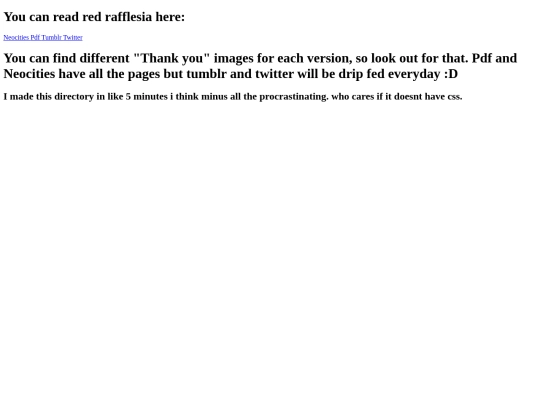 You can read red rafflesia here:

Neocities Pdf Tumblr Twitter

You can find different "Thank you" images for each version, so look out for that. Pdf and Neocities have all the pages but tumblr and twitter will be drip fed everyday :D

I made this directory in like 5 minutes i think minus all the procrastinating. who cares if it doesnt have css.